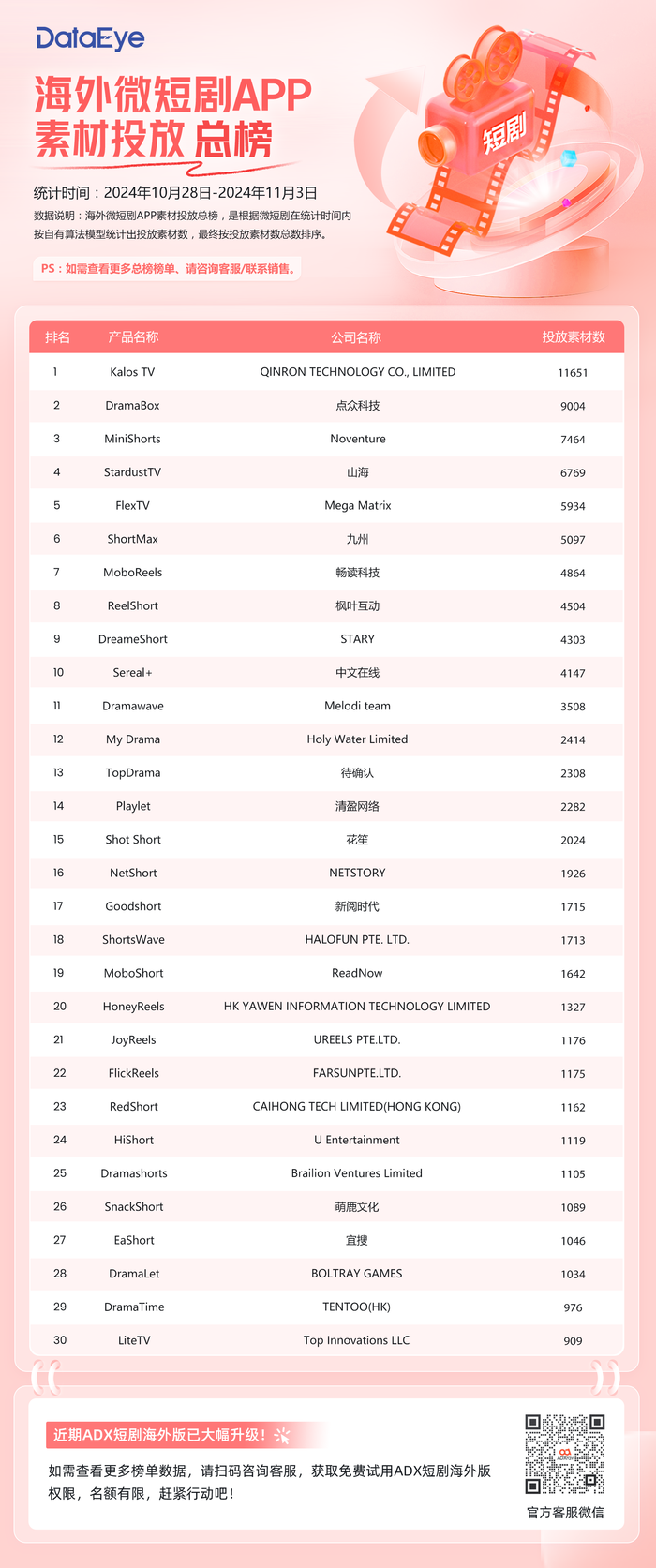 DataEye

海外微短剧APP素材投放总榜

短剧

统计时间：2024年10月28日-2024年11月3日

数据说明：海外微短剧APP素材投放总榜，是根据微短剧在统计时间内按自有算法模型统计出投放素材数，最终按投放素材数总数排序。

PS：如需查看更多总榜榜单、请咨询客服/联系销售。

| 排名 | 产品名称 | 公司名称 | 投放素材数 |
|---|---|---|---|
| 1 | Kalos TV | QINRON TECHNOLOGY CO., LIMITED | 11651 |
| 2 | DramaBox | 点众科技 | 9004 |
| 3 | MiniShorts | Noventure | 7464 |
| 4 | StardustTV | 山海 | 6769 |
| 5 | FlexTV | Mega Matrix | 5934 |
| 6 | ShortMax | 九州 | 5097 |
| 7 | MoboReels | 畅读科技 | 4864 |
| 8 | ReelShort | 枫叶互动 | 4504 |
| 9 | DreameShort | STARY | 4303 |
| 10 | Sereal+ | 中文在线 | 4147 |
| 11 | Dramawave | Melodi team | 3508 |
| 12 | My Drama | Holy Water Limited | 2414 |
| 13 | TopDrama | 待确认 | 2308 |
| 14 | Playlet | 清盈网络 | 2282 |
| 15 | Shot Short | 花笙 | 2024 |
| 16 | NetShort | NETSTORY | 1926 |
| 17 | Goodshort | 新阅时代 | 1715 |
| 18 | ShortsWave | HALOFUN PTE. LTD. | 1713 |
| 19 | MoboShort | ReadNow | 1642 |
| 20 | HoneyReels | HK YAWEN INFORMATION TECHNOLOGY LIMITED | 1327 |
| 21 | JoyReels | UREELS PTE.LTD. | 1176 |
| 22 | FlickReels | FARSUNPTE.LTD. | 1175 |
| 23 | RedShort | CAIHONG TECH LIMITED(HONG KONG) | 1162 |
| 24 | HiShort | U Entertainment | 1119 |
| 25 | Dramashorts | Brailion Ventures Limited | 1105 |
| 26 | SnackShort | 萌鹿文化 | 1089 |
| 27 | EaShort | 宜搜 | 1046 |
| 28 | DramaLet | BOLTRAY GAMES | 1034 |
| 29 | DramaTime | TENTOO(HK) | 976 |
| 30 | LiteTV | Top Innovations LLC | 909 |

近期ADX短剧海外版已大幅升级！

如需查看更多榜单数据，请扫码咨询客服，获取免费试用ADX短剧海外版权限，名额有限，赶紧行动吧！

官方客服微信